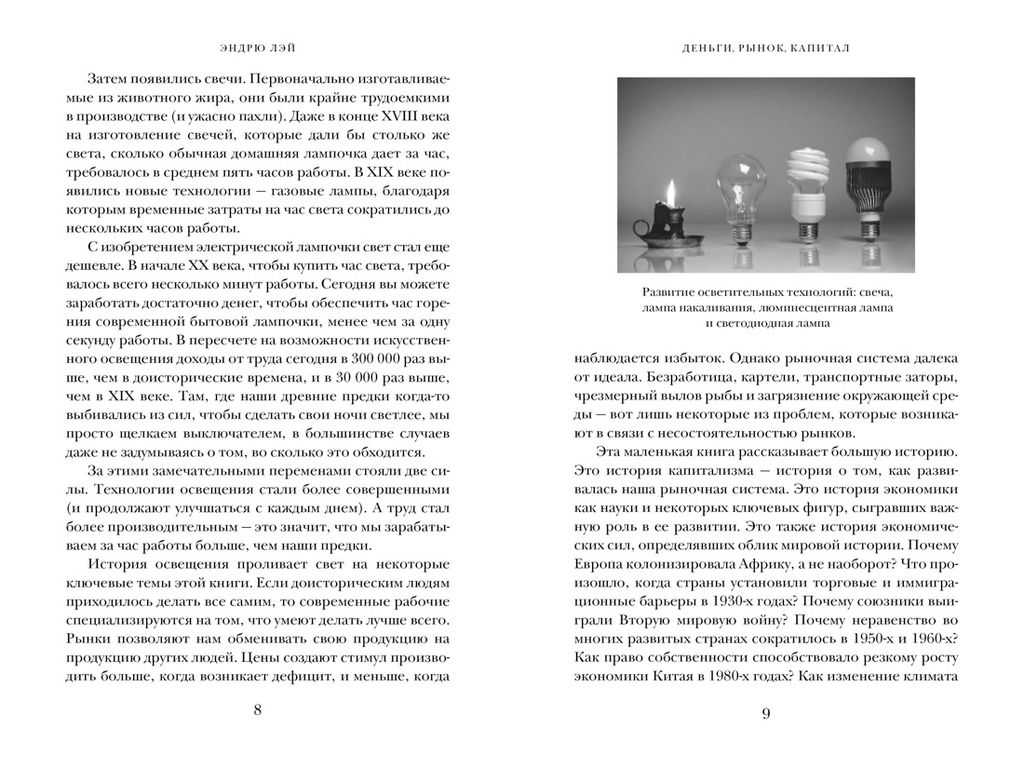 ЭНДРЮ ЛЭЙ

Затем появились свечи. Первоначально изготавливаемые из животного жира, они были крайне трудоемкими в производстве (и ужасно пахли). Даже в конце XVIII века на изготовление свечей, которые дали бы столько же света, сколько обычная домашняя лампочка дает за час, требовалось в среднем пять часов работы. В XIX веке появились новые технологии — газовые лампы, благодаря которым временные затраты на час света сократились до нескольких часов работы.

С изобретением электрической лампочки свет стал еще дешевле. В начале XX века, чтобы купить час света, требовалось всего несколько минут работы. Сегодня вы можете заработать достаточно денег, чтобы обеспечить час горения современной бытовой лампочки, менее чем за одну секунду работы. В пересчете на возможности искусственного освещения доходы от труда сегодня в 300 000 раз выше, чем в доисторические времена, и в 30 000 раз выше, чем в XIX веке. Там, где наши древние предки когда-то выбивались из сил, чтобы сделать свои ночи светлее, мы просто щелкаем выключателем, в большинстве случаев даже не задумываясь о том, во сколько это обходится.

За этими замечательными переменами стояли две силы. Технологии освещения стали более совершенными (и продолжают улучшаться с каждым днем). А труд стал более производительным — это значит, что мы зарабатываем за час работы больше, чем наши предки.

История освещения проливает свет на некоторые ключевые темы этой книги. Если доисторическим людям приходилось делать все самим, то современные рабочие специализируются на том, что умеют делать лучше всего. Рынки позволяют нам обменивать свою продукцию на продукцию других людей. Цены создают стимул производить больше, когда возникает дефицит, и меньше, когда

8

ДЕНЬГИ, РЫНОК, КАПИТАЛ

Развитие осветительных технологий: свеча, лампа накаливания, люминесцентная лампа и светодиодная лампа

наблюдается избыток. Однако рыночная система далека от идеала. Безработица, картели, транспортные заторы, чрезмерный вылов рыбы и загрязнение окружающей среды — вот лишь некоторые из проблем, которые возникают в связи с несостоятельностью рынков.

Эта маленькая книга рассказывает большую историю. Это история капитализма — история о том, как развивалась наша рыночная система. Это история экономики как науки и некоторых ключевых фигур, сыгравших важную роль в ее развитии. Это также история экономических сил, определявших облик мировой истории. Почему Европа колонизировала Африку, а не наоборот? Что произошло, когда страны установили торговые и иммиграционные барьеры в 1930-х годах? Почему союзники выиграли Вторую мировую войну? Почему неравенство во многих развитых странах сократилось в 1950-х и 1960-х? Как право собственности способствовало резкому росту экономики Китая в 1980-х годах? Как изменение климата

9